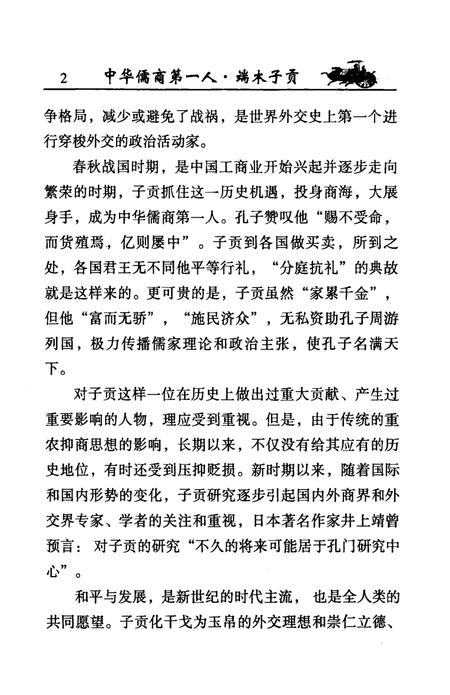 2 中华儒商第一人·端木子贡

争格局，减少或避免了战祸，是世界外交史上第一个进行穿梭外交的政治活动家。

春秋战国时期，是中国工商业开始兴起并逐步走向繁荣的时期，子贡抓住这一历史机遇，投身商海，大展身手，成为中华儒商第一人。孔子赞叹他“赐不受命，而货殖焉，亿则屡中”。子贡到各国做买卖，所到之处，各国君王无不同他平等行礼，“分庭抗礼”的典故就是这样来的。更可贵的是，子贡虽然“家累千金”，但他“富而无骄”，“施民济众”，无私资助孔子周游列国，极力传播儒家理论和政治主张，使孔子名满天下。

对子贡这样一位在历史上做出过重大贡献、产生过重要影响的人物，理应受到重视。但是，由于传统的重农抑商思想的影响，长期以来，不仅没有给其应有的历史地位，有时还受到压抑贬损。新时期以来，随着国际和国内形势的变化，子贡研究逐步引起国内外商界和外交界专家、学者的关注和重视，日本著名作家井上靖曾预言：对子贡的研究“不久的将来可能居于孔门研究中心”。

和平与发展，是新世纪的时代主流，也是全人类的共同愿望。子贡化干戈为玉帛的外交理想和崇仁立德、